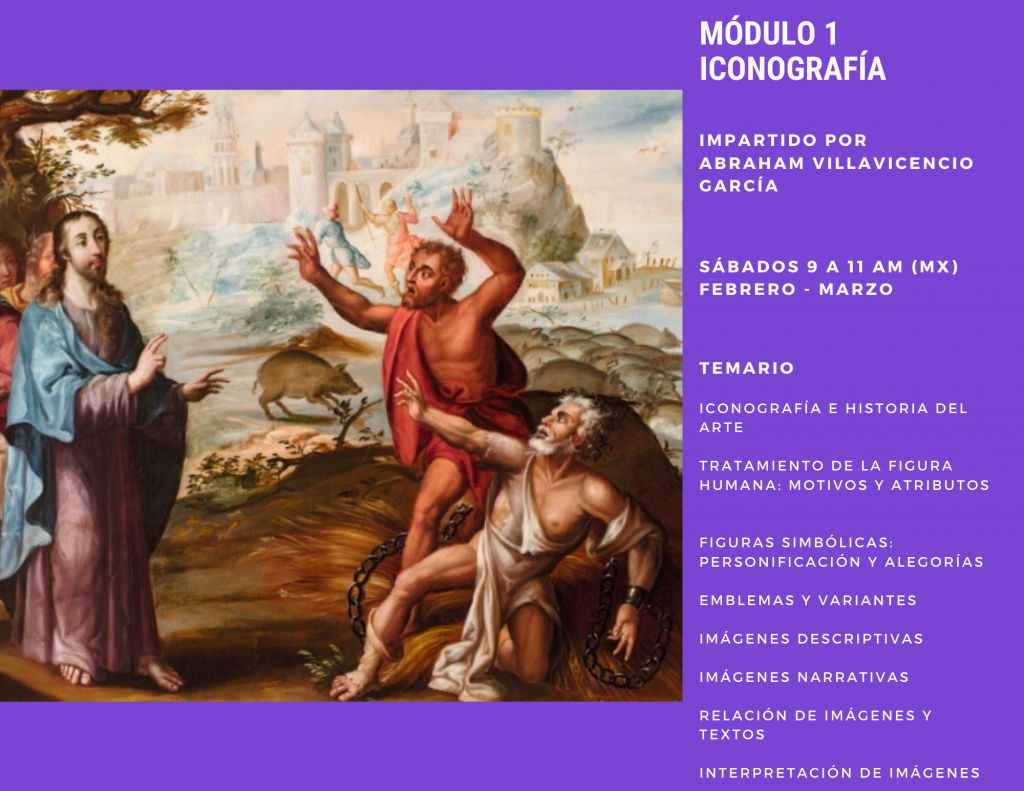 MÓDULO 1
ICONOGRAFÍA

IMPARTIDO POR
ABRAHAM VILLAVICENCIO GARCÍA

SÁBADOS 9 A 11 AM (MX)
FEBRERO - MARZO

TEMARIO

ICONOGRAFÍA E HISTORIA DEL ARTE

TRATAMIENTO DE LA FIGURA HUMANA: MOTIVOS Y ATRIBUTOS

FIGURAS SIMBÓLICAS: PERSONIFICACIÓN Y ALEGORÍAS

EMBLEMAS Y VARIANTES

IMÁGENES DESCRIPTIVAS

IMÁGENES NARRATIVAS

RELACIÓN DE IMÁGENES Y TEXTOS

INTERPRETACIÓN DE IMÁGENES